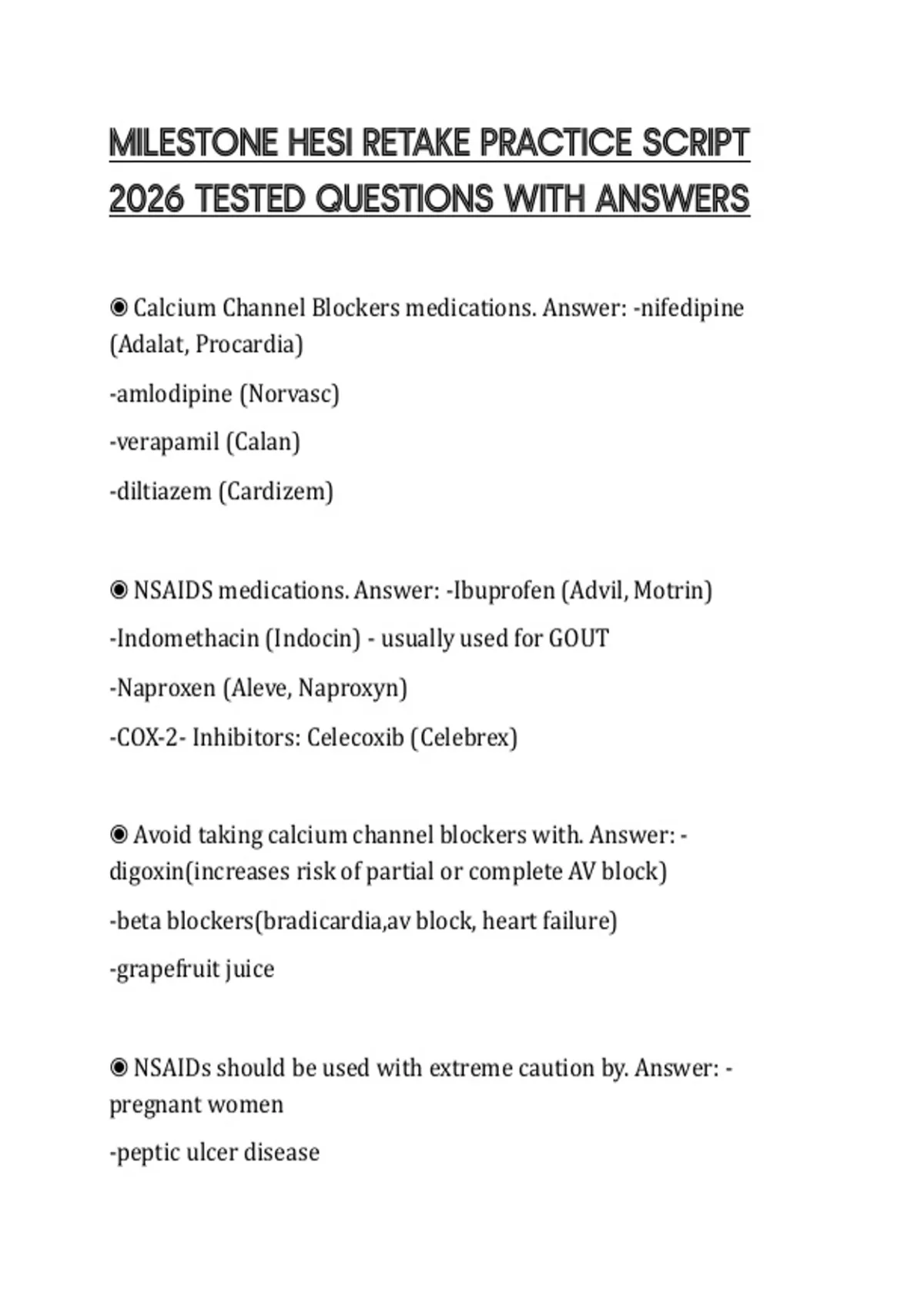 MILESTONE HESI RETAKE PRACTICE SCRIPT 2026 TESTED QUESTIONS WITH ANSWERS

◉ Calcium Channel Blockers medications. Answer: -nifedipine (Adalat, Procardia)

-amlodipine (Norvasc)

-verapamil (Calan)

-diltiazem (Cardizem)

◉ NSAIDS medications. Answer: -Ibuprofen (Advil, Motrin)

-Indomethacin (Indocin) - usually used for GOUT

-Naproxen (Aleve, Naproxyn)

-COX-2- Inhibitors: Celecoxib (Celebrex)

◉ Avoid taking calcium channel blockers with. Answer: -digoxin(increases risk of partial or complete AV block)

-beta blockers(bradicardia,av block, heart failure)

-grapefruit juice

◉ NSAIDs should be used with extreme caution by. Answer: -pregnant women

-peptic ulcer disease